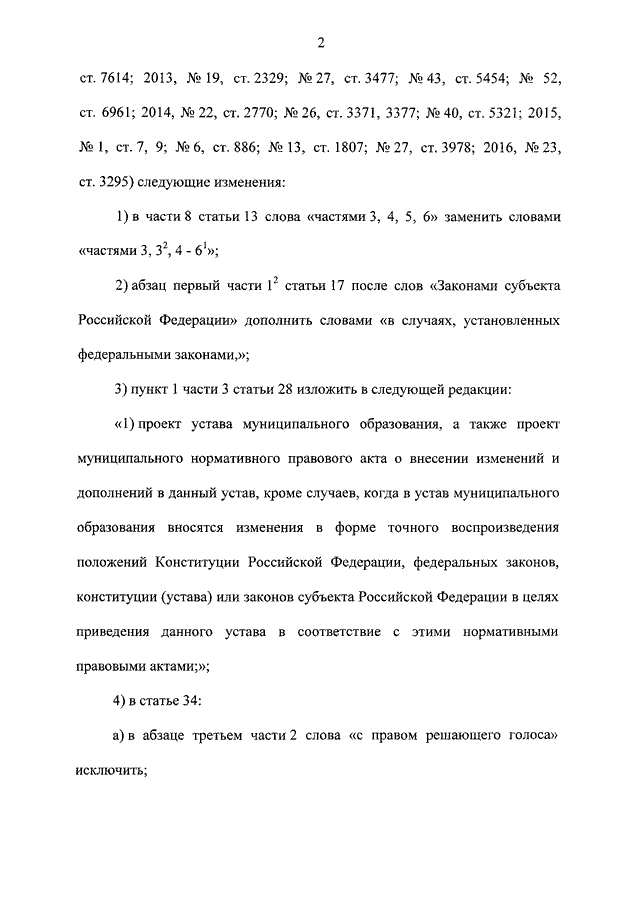 2

ст. 7614; 2013, № 19, ст. 2329; № 27, ст. 3477; № 43, ст. 5454; № 52, ст. 6961; 2014, № 22, ст. 2770; № 26, ст. 3371, 3377; № 40, ст. 5321; 2015, № 1, ст. 7, 9; № 6, ст. 886; № 13, ст. 1807; № 27, ст. 3978; 2016, № 23, ст. 3295) следующие изменения:

1) в части 8 статьи 13 слова «частями 3, 4, 5, 6» заменить словами «частями 3, $3^2$, 4 - $6^1$»;

2) абзац первый части $1^2$ статьи 17 после слов «Законами субъекта Российской Федерации» дополнить словами «в случаях, установленных федеральными законами,»;

3) пункт 1 части 3 статьи 28 изложить в следующей редакции:

«1) проект устава муниципального образования, а также проект муниципального нормативного правового акта о внесении изменений и дополнений в данный устав, кроме случаев, когда в устав муниципального образования вносятся изменения в форме точного воспроизведения положений Конституции Российской Федерации, федеральных законов, конституции (устава) или законов субъекта Российской Федерации в целях приведения данного устава в соответствие с этими нормативными правовыми актами;»;

4) в статье 34:

а) в абзаце третьем части 2 слова «с правом решающего голоса» исключить;